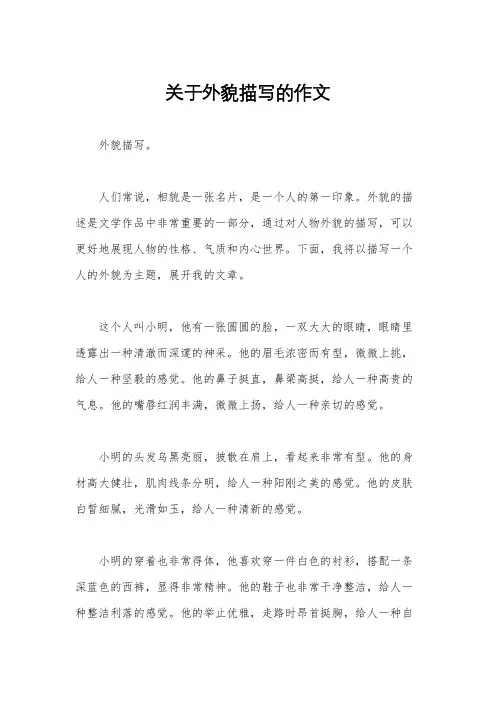 关于外貌描写的作文

外貌描写。

人们常说，相貌是一张名片，是一个人的第一印象。外貌的描述是文学作品中非常重要的一部分，通过对人物外貌的描写，可以更好地展现人物的性格、气质和内心世界。下面，我将以描写一个人的外貌为主题，展开我的文章。

这个人叫小明，他有一张圆圆的脸，一双大大的眼睛，眼睛里透露出一种清澈而深邃的神采。他的眉毛浓密而有型，微微上挑，给人一种坚毅的感觉。他的鼻子挺直，鼻梁高挺，给人一种高贵的气息。他的嘴唇红润丰满，微微上扬，给人一种亲切的感觉。

小明的头发乌黑亮丽，披散在肩上，看起来非常有型。他的身材高大健壮，肌肉线条分明，给人一种阳刚之美的感觉。他的皮肤白皙细腻，光滑如玉，给人一种清新的感觉。

小明的穿着也非常得体，他喜欢穿一件白色的衬衫，搭配一条深蓝色的西裤，显得非常精神。他的鞋子也非常干净整洁，给人一种整洁利落的感觉。他的举止优雅，走路时昂首挺胸，给人一种自